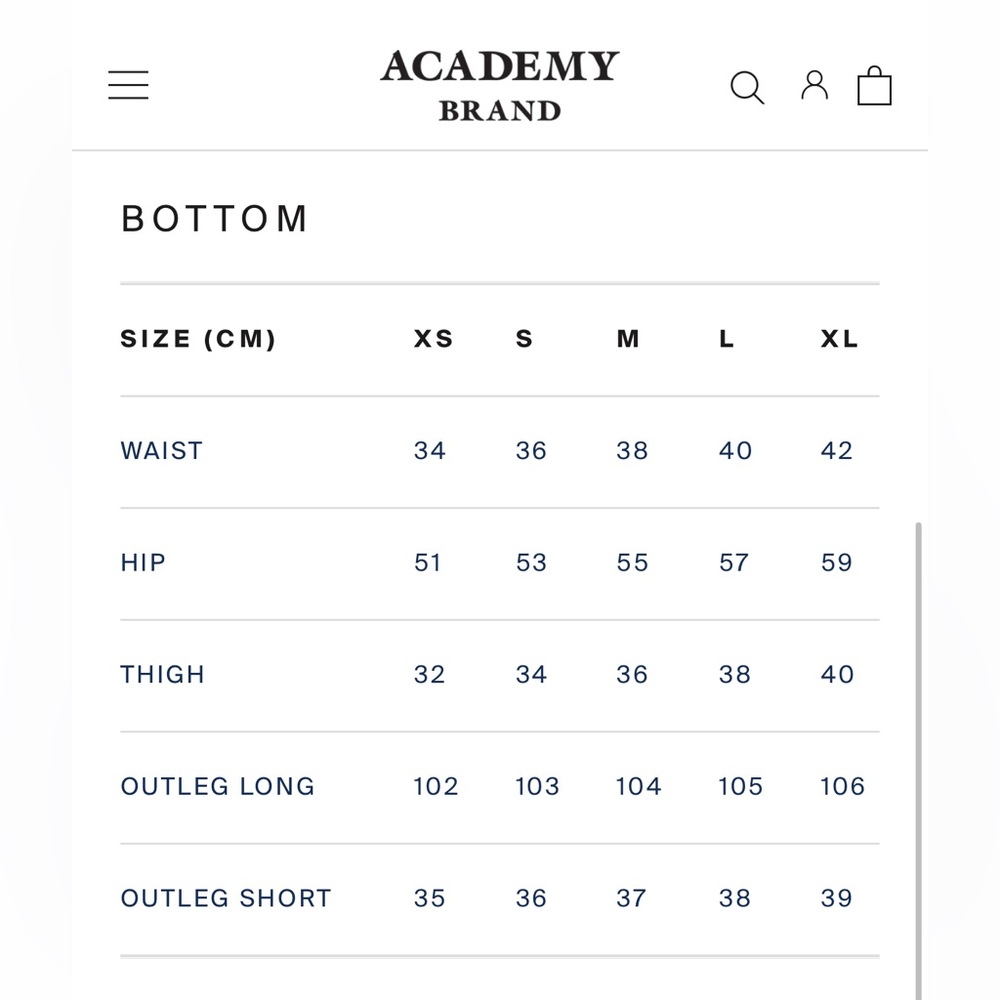 ACADEMY
BRAND

BOTTOM

| SIZE (CM) | XS | S | M | L | XL |
|---|---|---|---|---|---|
| WAIST | 34 | 36 | 38 | 40 | 42 |
| HIP | 51 | 53 | 55 | 57 | 59 |
| THIGH | 32 | 34 | 36 | 38 | 40 |
| OUTLEG LONG | 102 | 103 | 104 | 105 | 106 |
| OUTLEG SHORT | 35 | 36 | 37 | 38 | 39 |